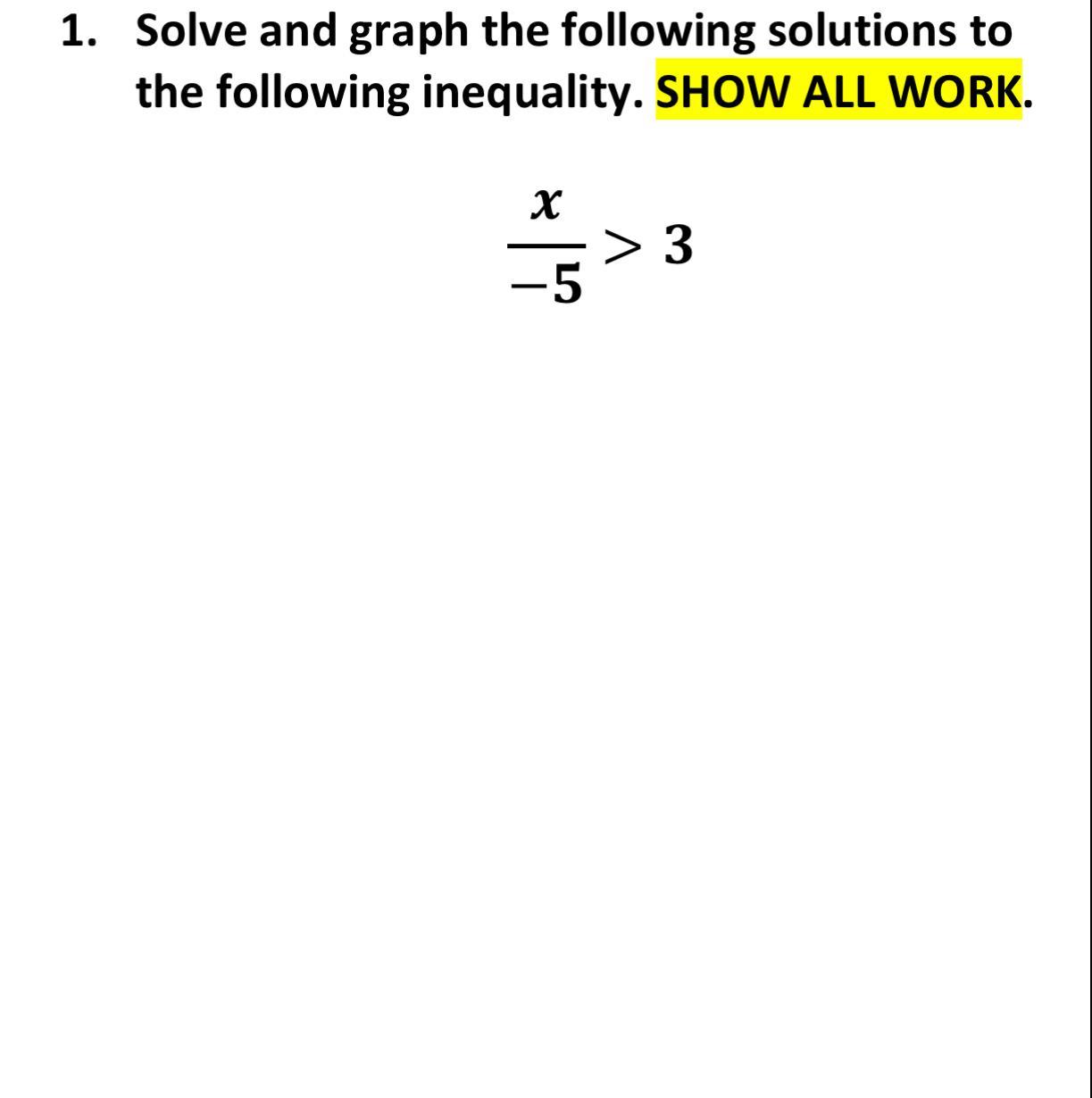 1. Solve and graph the following solutions to the following inequality. SHOW ALL WORK.

$\frac{x}{-5} > 3$